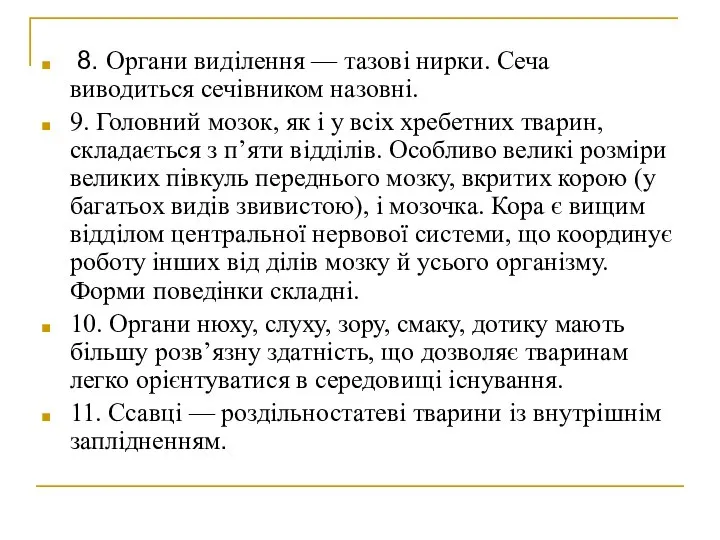 8. Органи виділення — тазові нирки. Сеча виводиться сечівником назовні.

9. Головний мозок, як і у всіх хребетних тварин, складається з п’яти відділів. Особливо великі розміри великих півкуль переднього мозку, вкритих корою (у багатьох видів звивистою), і мозочка. Кора є вищим відділом центральної нервової системи, що координує роботу інших від ділів мозку й усього організму. Форми поведінки складні.

10. Органи нюху, слуху, зору, смаку, дотику мають більшу розв’язну здатність, що дозволяє тваринам легко орієнтуватися в середовищі існування.

11. Ссавці — роздільностатеві тварини із внутрішнім заплідненням.